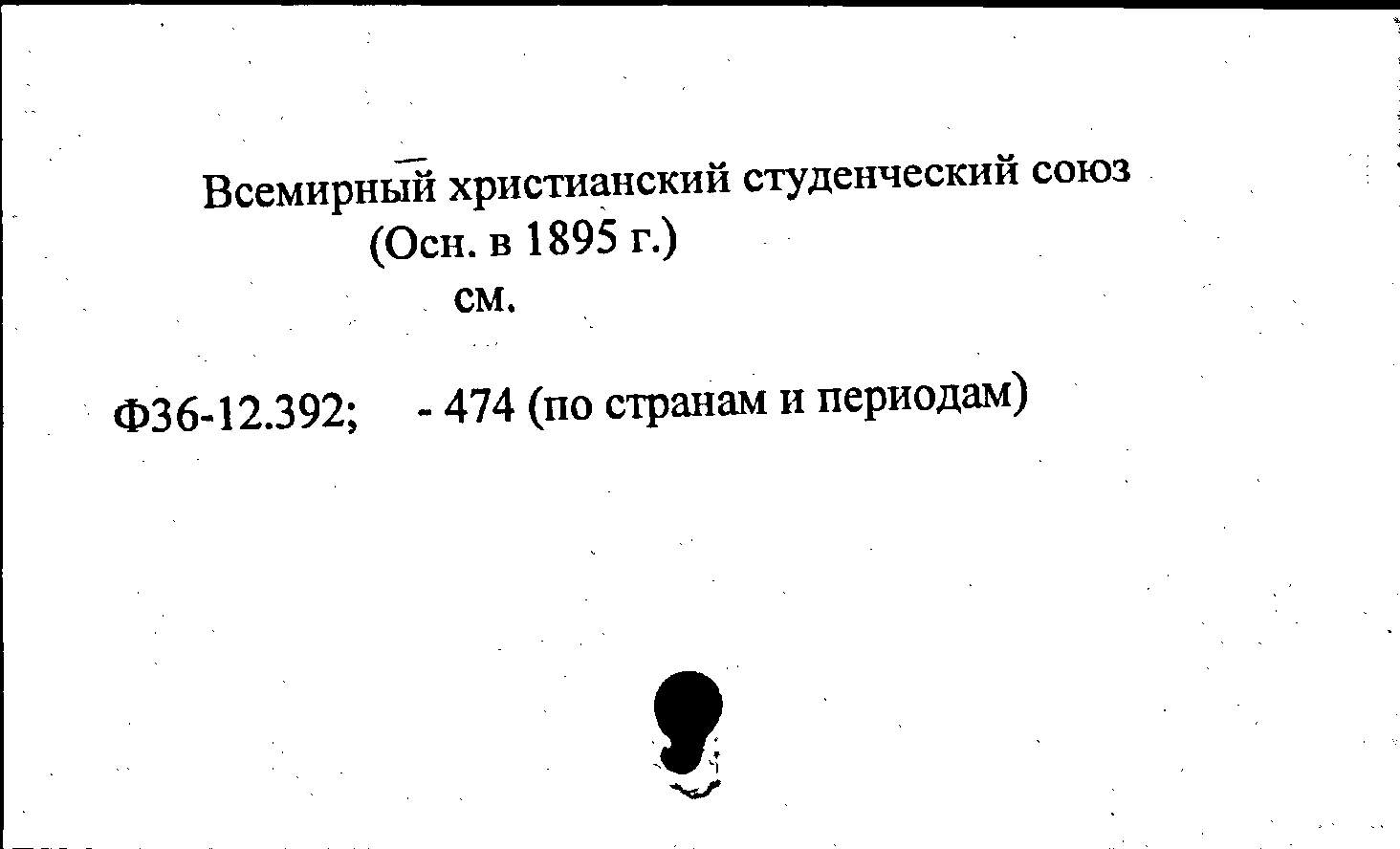 Всемирный христианский студенческий союз
(Осн. в 1895 г.)
см.

Ф36-12.392; - 474 (по странам и периодам)